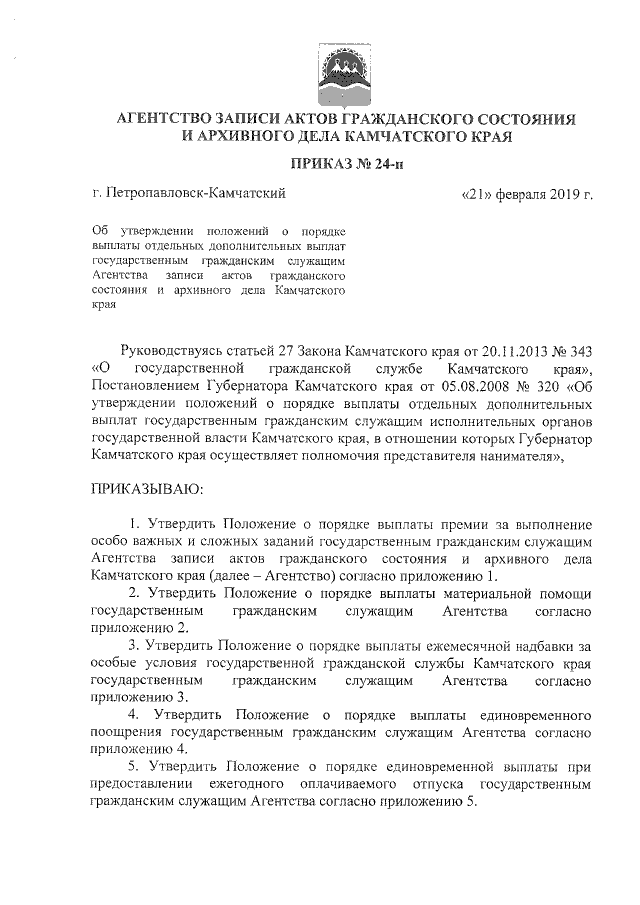 АГЕНТСТВО ЗАПИСИ АКТОВ ГРАЖДАНСКОГО СОСТОЯНИЯ И АРХИВНОГО ДЕЛА КАМЧАТСКОГО КРАЯ

ПРИКАЗ № 24-н

г. Петропавловск-Камчатский «21» февраля 2019 г.

Об утверждении положений о порядке выплаты отдельных дополнительных выплат государственным гражданским служащим Агентства записи актов гражданского состояния и архивного дела Камчатского края

Руководствуясь статьей 27 Закона Камчатского края от 20.11.2013 № 343 «О государственной гражданской службе Камчатского края», Постановлением Губернатора Камчатского края от 05.08.2008 № 320 «Об утверждении положений о порядке выплаты отдельных дополнительных выплат государственным гражданским служащим исполнительных органов государственной власти Камчатского края, в отношении которых Губернатор Камчатского края осуществляет полномочия представителя нанимателя»,

ПРИКАЗЫВАЮ:

1. Утвердить Положение о порядке выплаты премии за выполнение особо важных и сложных заданий государственным гражданским служащим Агентства записи актов гражданского состояния и архивного дела Камчатского края (далее – Агентство) согласно приложению 1.

2. Утвердить Положение о порядке выплаты материальной помощи государственным гражданским служащим Агентства согласно приложению 2.

3. Утвердить Положение о порядке выплаты ежемесячной надбавки за особые условия государственной гражданской службы Камчатского края государственным гражданским служащим Агентства согласно приложению 3.

4. Утвердить Положение о порядке выплаты единовременного поощрения государственным гражданским служащим Агентства согласно приложению 4.

5. Утвердить Положение о порядке единовременной выплаты при предоставлении ежегодного оплачиваемого отпуска государственным гражданским служащим Агентства согласно приложению 5.